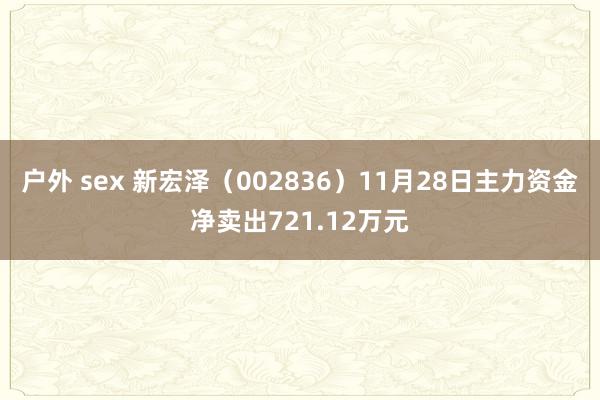 户外 sex 新宏泽（002836）11月28日主力资金净卖出721.12万元